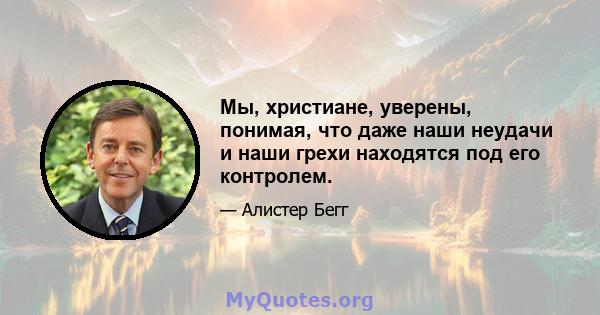 Мы, христиане, уверены, понимая, что даже наши неудачи и наши грехи находятся под его контролем.

— Алистер Бегг

MyQuotes.org